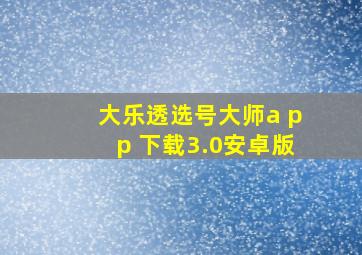 大乐透选号大师a p p 下载3.0安卓版